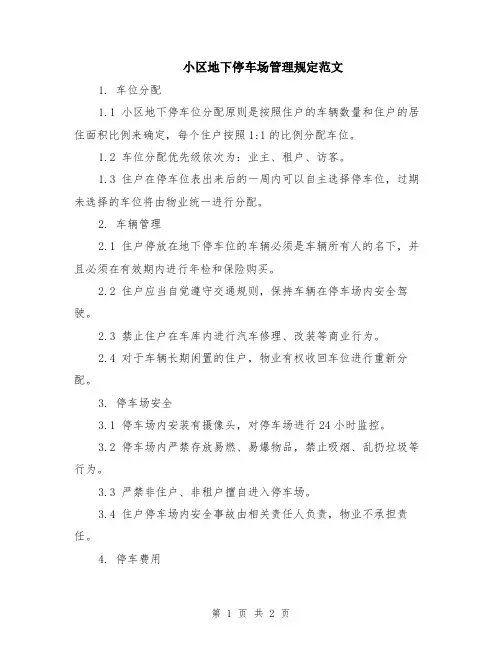 小区地下停车场管理规定范文

1. 车位分配

1.1 小区地下停车位分配原则是按照住户的车辆数量和住户的居住面积比例来确定，每个住户按照1:1的比例分配车位。

1.2 车位分配优先级依次为：业主、租户、访客。

1.3 住户在停车位表出来后的一周内可以自主选择停车位，过期未选择的车位将由物业统一进行分配。

2. 车辆管理

2.1 住户停放在地下停车位的车辆必须是车辆所有人的名下，并且必须在有效期内进行年检和保险购买。

2.2 住户应当自觉遵守交通规则，保持车辆在停车场内安全驾驶。

2.3 禁止住户在车库内进行汽车修理、改装等商业行为。

2.4 对于车辆长期闲置的住户，物业有权收回车位进行重新分配。

3. 停车场安全

3.1 停车场内安装有摄像头，对停车场进行24小时监控。

3.2 停车场内严禁存放易燃、易爆物品，禁止吸烟、乱扔垃圾等行为。

3.3 严禁非住户、非租户擅自进入停车场。

3.4 住户停车场内安全事故由相关责任人负责，物业不承担责任。

4. 停车费用

第 1 页 共 2 页